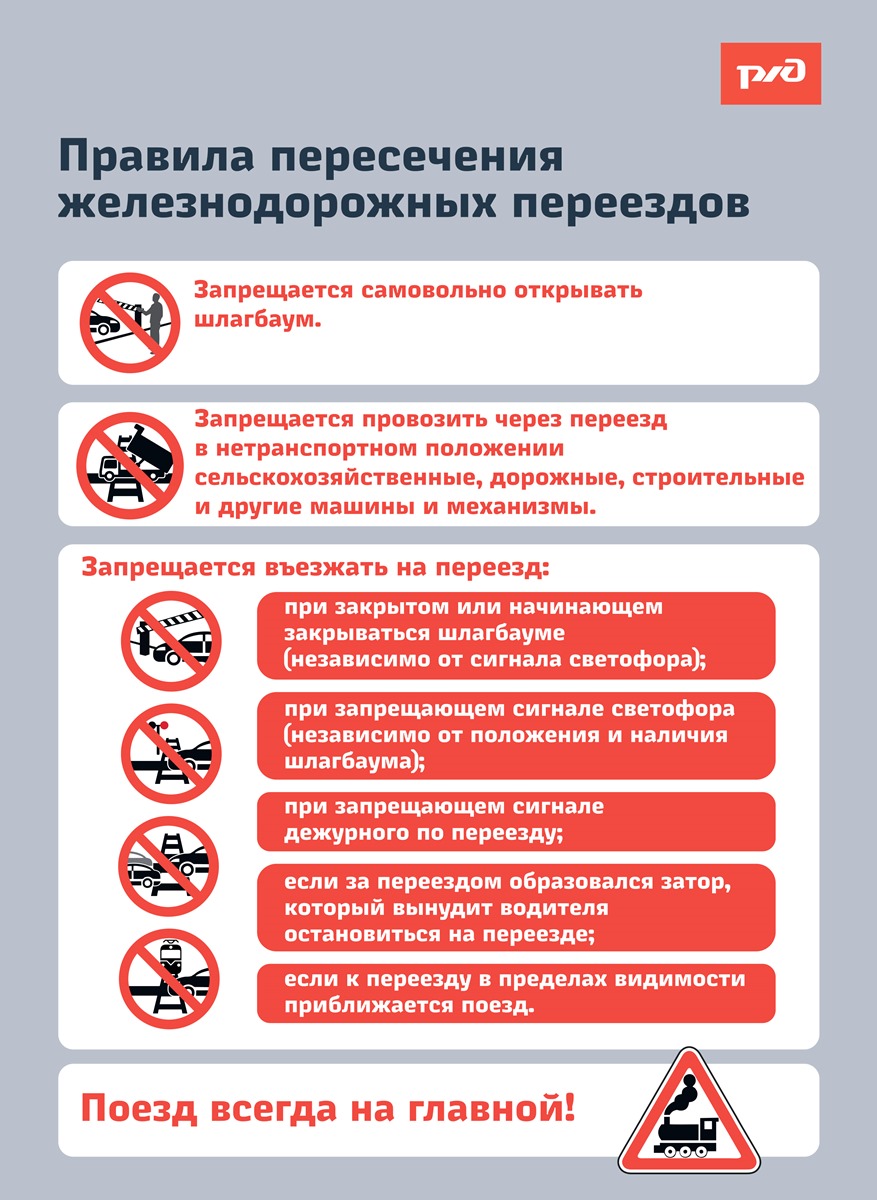 РЖД

Правила пересечения железнодорожных переездов

Запрещается самовольно открывать шлагбаум.

Запрещается провозить через переезд в нетранспортном положении сельскохозяйственные, дорожные, строительные и другие машины и механизмы.

Запрещается въезжать на переезд:

при закрытом или начинающем закрываться шлагбауме (независимо от сигнала светофора);

при запрещающем сигнале светофора (независимо от положения и наличия шлагбаума);

при запрещающем сигнале дежурного по переезду;

если за переездом образовался затор, который вынудит водителя остановиться на переезде;

если к переезду в пределах видимости приближается поезд.

Поезд всегда на главной!